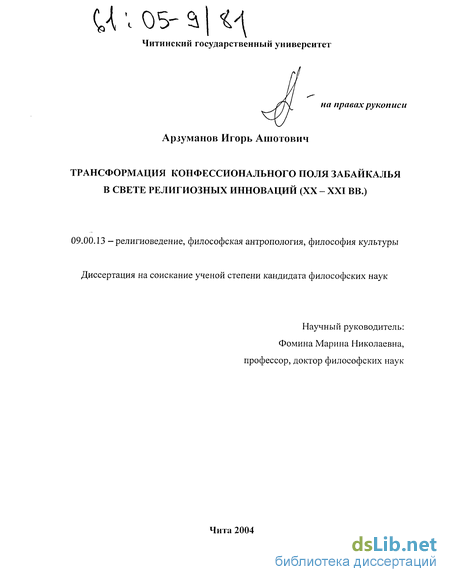 61:05-9/81

Читинский государственный университет

на правах рукописи

Арзуманов Игорь Ашотович

ТРАНСФОРМАЦИЯ КОНФЕССИОНАЛЬНОГО ПОЛЯ ЗАБАЙКАЛЬЯ В СВЕТЕ РЕЛИГИОЗНЫХ ИННОВАЦИЙ (XX – XXI ВВ.)

09.00.13 – религиоведение, философская антропология, философия культуры

Диссертация на соискание ученой степени кандидата философских наук

Научный руководитель:
Фомина Марина Николаевна,
профессор, доктор философских наук

Чита 2004

dsLib.net
библиотека диссертаций